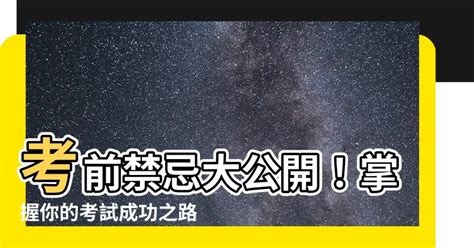 考前禁忌大公開！掌握你的考試成功之路